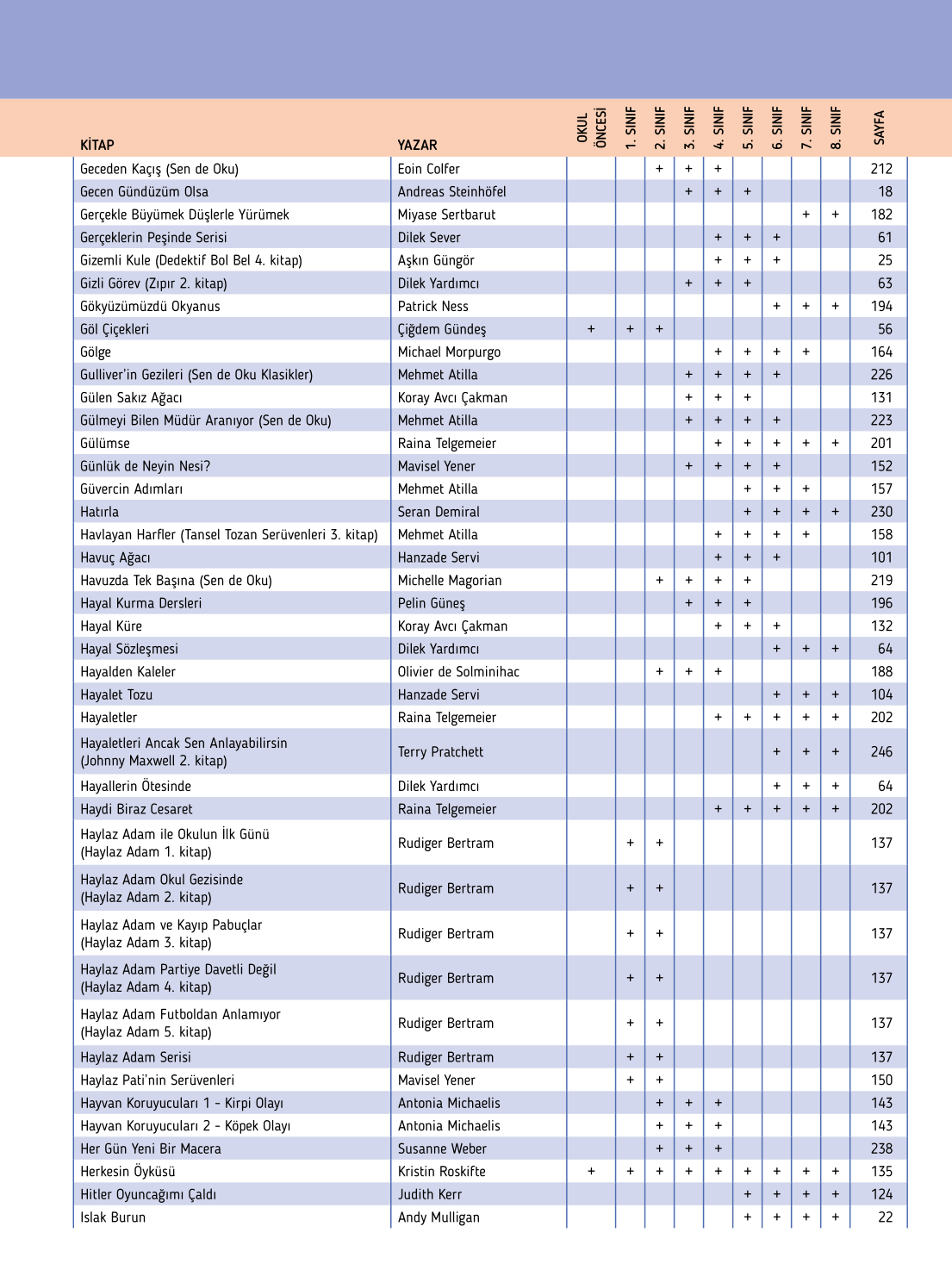 | KİTAP | YAZAR | OKUL ÖNCESİ | 1. SINIF | 2. SINIF | 3. SINIF | 4. SINIF | 5. SINIF | 6. SINIF | 7. SINIF | 8. SINIF | SAYFA |
|---|---|---|---|---|---|---|---|---|---|---|---|
| Geceden Kaçış (Sen de Oku) | Eoin Colfer | | | + | + | + | | | | | 212 |
| Gecen Gündüzüm Olsa | Andreas Steinhöfel | | | | + | + | + | | | | 18 |
| Gerçekle Büyümek Düşlerle Yürümek | Miyase Sertbarut | | | | | | | | + | + | 182 |
| Gerçeklerin Peşinde Serisi | Dilek Sever | | | | | + | + | + | | | 61 |
| Gizemli Kule (Dedektif Bol Bel 4. kitap) | Aşkın Güngör | | | | | + | + | + | | | 25 |
| Gizli Görev (Zıpır 2. kitap) | Dilek Yardımcı | | | | + | + | + | | | | 63 |
| Gökyüzümüzdü Okyanus | Patrick Ness | | | | | | | + | + | + | 194 |
| Göl Çiçekleri | Çiğdem Gündeş | + | + | + | | | | | | | 56 |
| Gölge | Michael Morpurgo | | | | | + | + | + | + | | 164 |
| Gulliver'in Gezileri (Sen de Oku Klasikler) | Mehmet Atilla | | | | + | + | + | + | | | 226 |
| Gülen Sakız Ağacı | Koray Avcı Çakman | | | | + | + | + | | | | 131 |
| Gülmeyi Bilen Müdür Aranıyor (Sen de Oku) | Mehmet Atilla | | | | + | + | + | + | | | 223 |
| Gülümse | Raina Telgemeier | | | | | + | + | + | + | + | 201 |
| Günlük de Neyin Nesi? | Mavisel Yener | | | | + | + | + | + | | | 152 |
| Güvercin Adımları | Mehmet Atilla | | | | | | + | + | + | | 157 |
| Hatırla | Seran Demiral | | | | | | + | + | + | + | 230 |
| Havlayan Harfler (Tansel Tozan Serüvenleri 3. kitap) | Mehmet Atilla | | | | | + | + | + | + | | 158 |
| Havuç Ağacı | Hanzade Servi | | | | | + | + | + | | | 101 |
| Havuzda Tek Başına (Sen de Oku) | Michelle Magorian | | | + | + | + | + | | | | 219 |
| Hayal Kurma Dersleri | Pelin Güneş | | | | + | + | + | | | | 196 |
| Hayal Küre | Koray Avcı Çakman | | | | | + | + | + | | | 132 |
| Hayal Sözleşmesi | Dilek Yardımcı | | | | | | | + | + | + | 64 |
| Hayalden Kaleler | Olivier de Solminihac | | | + | + | + | | | | | 188 |
| Hayalet Tozu | Hanzade Servi | | | | | | | + | + | + | 104 |
| Hayaletler | Raina Telgemeier | | | | | + | + | + | + | + | 202 |
| Hayaletleri Ancak Sen Anlayabilirsin (Johnny Maxwell 2. kitap) | Terry Pratchett | | | | | | | + | + | + | 246 |
| Hayallerin Ötesinde | Dilek Yardımcı | | | | | | | + | + | + | 64 |
| Haydi Biraz Cesaret | Raina Telgemeier | | | | | + | + | + | + | + | 202 |
| Haylaz Adam ile Okulun İlk Günü (Haylaz Adam 1. kitap) | Rudiger Bertram | | + | + | | | | | | | 137 |
| Haylaz Adam Okul Gezisinde (Haylaz Adam 2. kitap) | Rudiger Bertram | | + | + | | | | | | | 137 |
| Haylaz Adam ve Kayıp Pabuçlar (Haylaz Adam 3. kitap) | Rudiger Bertram | | + | + | | | | | | | 137 |
| Haylaz Adam Partiye Davetli Değil (Haylaz Adam 4. kitap) | Rudiger Bertram | | + | + | | | | | | | 137 |
| Haylaz Adam Futboldan Anlamıyor (Haylaz Adam 5. kitap) | Rudiger Bertram | | + | + | | | | | | | 137 |
| Haylaz Adam Serisi | Rudiger Bertram | | + | + | | | | | | | 137 |
| Haylaz Pati'nin Serüvenleri | Mavisel Yener | | + | + | | | | | | | 150 |
| Hayvan Koruyucuları 1 - Kirpi Olayı | Antonia Michaelis | | | + | + | + | | | | | 143 |
| Hayvan Koruyucuları 2 - Köpek Olayı | Antonia Michaelis | | | + | + | + | | | | | 143 |
| Her Gün Yeni Bir Macera | Susanne Weber | | | + | + | + | | | | | 238 |
| Herkesin Öyküsü | Kristin Roskifte | + | + | + | + | + | + | + | + | + | 135 |
| Hitler Oyuncağımı Çaldı | Judith Kerr | | | | | | + | + | + | + | 124 |
| Islak Burun | Andy Mulligan | | | | | | + | + | + | + | 22 |